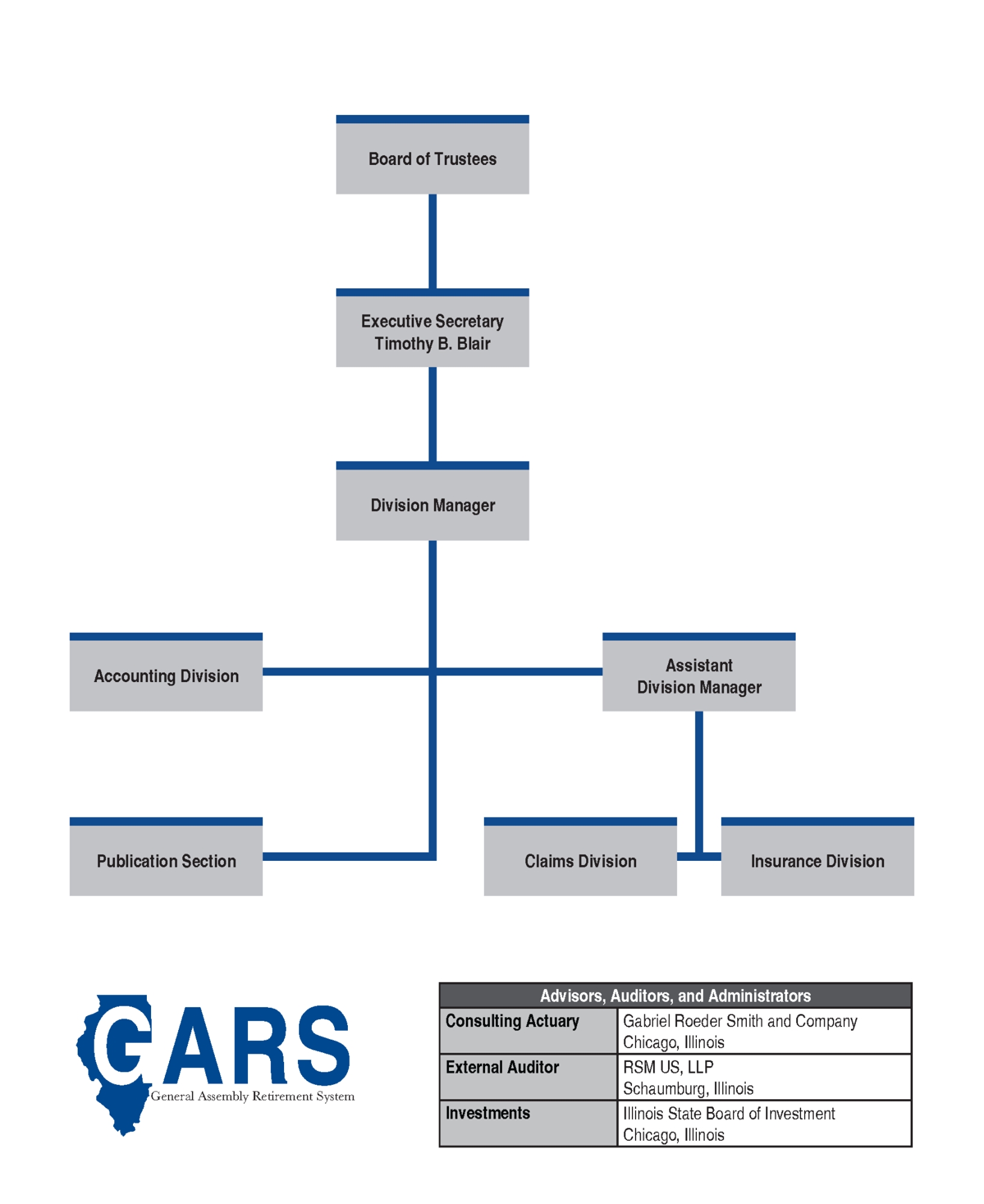 Board of Trustees

Executive Secretary
Timothy B. Blair

Division Manager

Accounting Division

Assistant
Division Manager

Publication Section

Claims Division

Insurance Division

GARS
General Assembly Retirement System

| Advisors, Auditors, and Administrators | |
|---|---|
| Consulting Actuary | Gabriel Roeder Smith and Company Chicago, Illinois |
| External Auditor | RSM US, LLP Schaumburg, Illinois |
| Investments | Illinois State Board of Investment Chicago, Illinois |